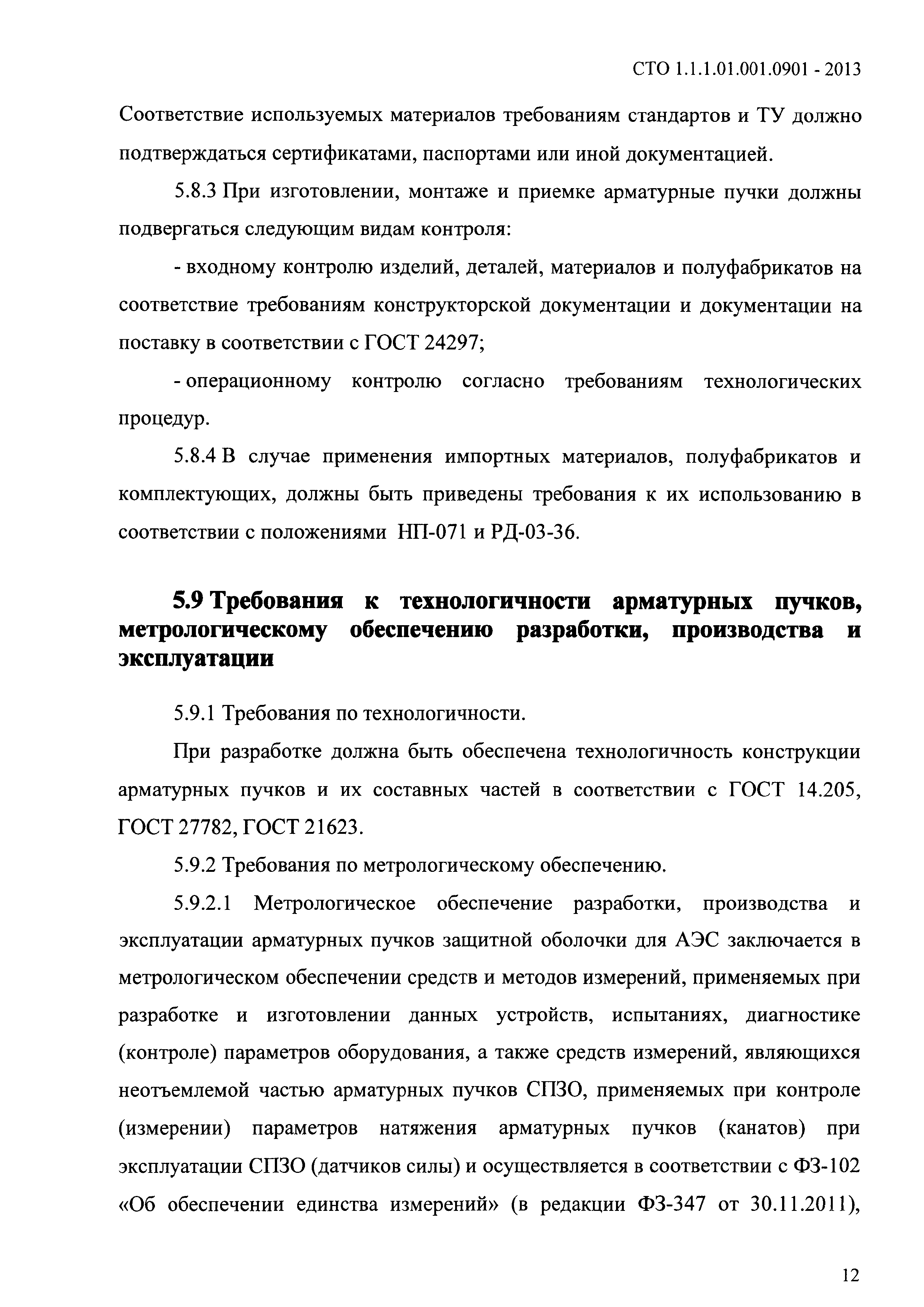 СТО 1.1.1.01.001.0901 - 2013

Соответствие используемых материалов требованиям стандартов и ТУ должно подтверждаться сертификатами, паспортами или иной документацией.

5.8.3 При изготовлении, монтаже и приемке арматурные пучки должны подвергаться следующим видам контроля:

- входному контролю изделий, деталей, материалов и полуфабрикатов на соответствие требованиям конструкторской документации и документации на поставку в соответствии с ГОСТ 24297;

- операционному контролю согласно требованиям технологических процедур.

5.8.4 В случае применения импортных материалов, полуфабрикатов и комплектующих, должны быть приведены требования к их использованию в соответствии с положениями НП-071 и РД-03-36.

5.9 Требования к технологичности арматурных пучков, метрологическому обеспечению разработки, производства и эксплуатации

5.9.1 Требования по технологичности.

При разработке должна быть обеспечена технологичность конструкции арматурных пучков и их составных частей в соответствии с ГОСТ 14.205, ГОСТ 27782, ГОСТ 21623.

5.9.2 Требования по метрологическому обеспечению.

5.9.2.1 Метрологическое обеспечение разработки, производства и эксплуатации арматурных пучков защитной оболочки для АЭС заключается в метрологическом обеспечении средств и методов измерений, применяемых при разработке и изготовлении данных устройств, испытаниях, диагностике (контроле) параметров оборудования, а также средств измерений, являющихся неотъемлемой частью арматурных пучков СПЗО, применяемых при контроле (измерении) параметров натяжения арматурных пучков (канатов) при эксплуатации СПЗО (датчиков силы) и осуществляется в соответствии с ФЗ-102 «Об обеспечении единства измерений» (в редакции ФЗ-347 от 30.11.2011),

12